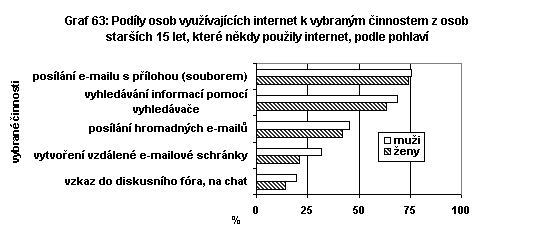 Graf 63: Podíly osob využívajících internet k vybraným činnostem z osob starších 15 let, které někdy použily internet, podle pohlaví

vybrané činnosti

posílání e-mailu s přílohou (souborem)

vyhledávání informací pomocí vyhledávače

posílání hromadných e-mailů

vytvoření vzdálené e-mailové schránky

vzkaz do diskusního fóra, na chat

muži

ženy

0

25

50

75

100

%